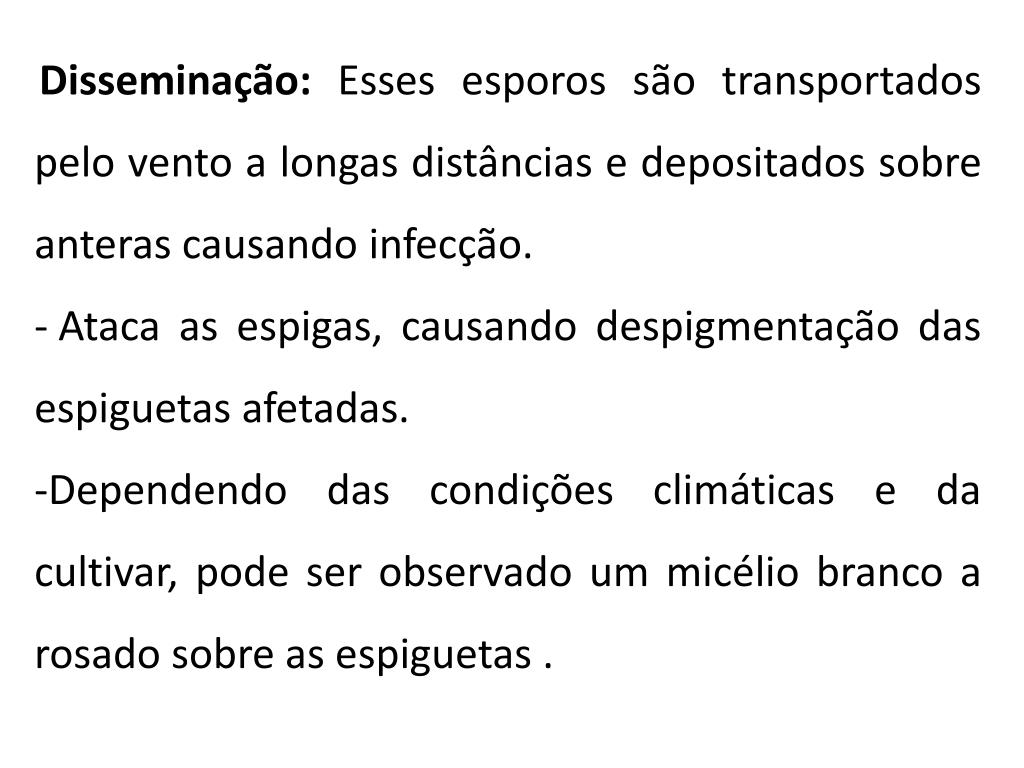 Disseminação: Esses esporos são transportados pelo vento a longas distâncias e depositados sobre anteras causando infecção.

- Ataca as espigas, causando despigmentação das espiguetas afetadas.

-Dependendo das condições climáticas e da cultivar, pode ser observado um micélio branco a rosado sobre as espiguetas .